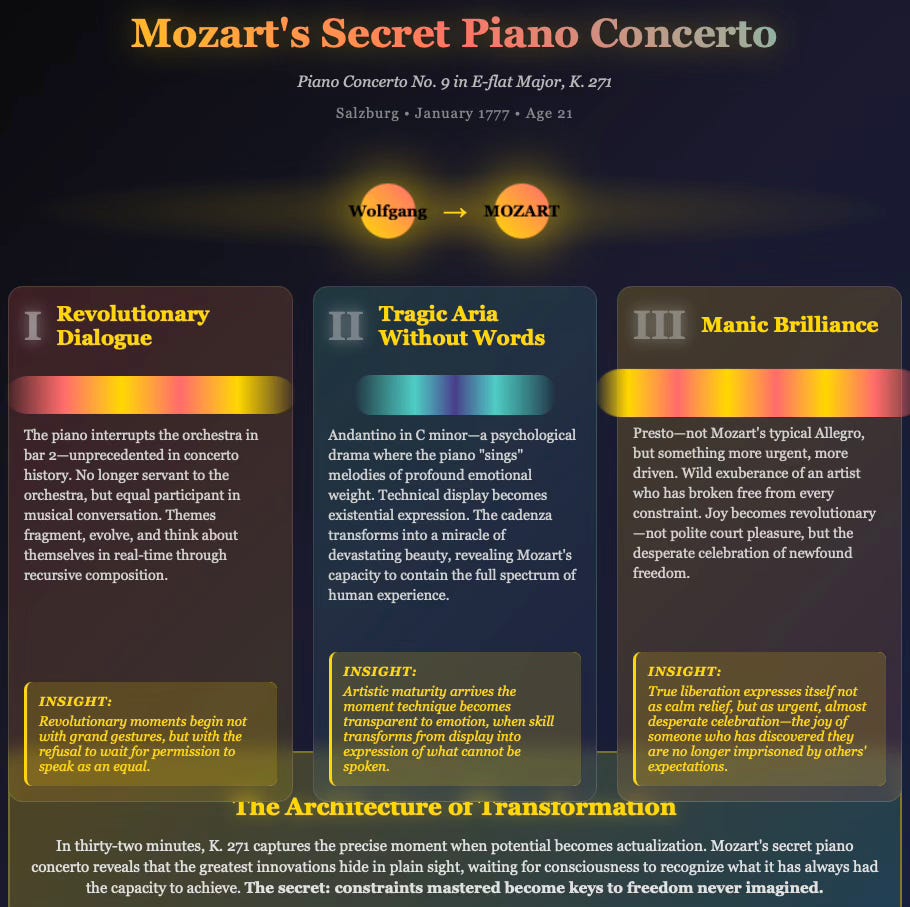 Mozart's Secret Piano Concerto

Piano Concerto No. 9 in E-flat Major, K. 271

Salzburg • January 1777 • Age 21

Wolfgang → MOZART

I Revolutionary Dialogue

The piano interrupts the orchestra in bar 2—unprecedented in concerto history. No longer servant to the orchestra, but equal participant in musical conversation. Themes fragment, evolve, and think about themselves in real-time through recursive composition.

INSIGHT:
Revolutionary moments begin not with grand gestures, but with the refusal to wait for permission to speak as an equal.

II Tragic Aria Without Words

Andantino in C minor—a psychological drama where the piano "sings" melodies of profound emotional weight. Technical display becomes existential expression. The cadenza transforms into a miracle of devastating beauty, revealing Mozart's capacity to contain the full spectrum of human experience.

INSIGHT:
Artistic maturity arrives the moment technique becomes transparent to emotion, when skill transforms from display into expression of what cannot be spoken.

III Manic Brilliance

Presto—not Mozart's typical Allegro, but something more urgent, more driven. Wild exuberance of an artist who has broken free from every constraint. Joy becomes revolutionary—not polite court pleasure, but the desperate celebration of newfound freedom.

INSIGHT:
True liberation expresses itself not as calm relief, but as urgent, almost desperate celebration—the joy of someone who has discovered they are no longer imprisoned by others' expectations.

The Architecture of Transformation

In thirty-two minutes, K. 271 captures the precise moment when potential becomes actualization. Mozart's secret piano concerto reveals that the greatest innovations hide in plain sight, waiting for consciousness to recognize what it has always had the capacity to achieve. The secret: constraints mastered become keys to freedom never imagined.